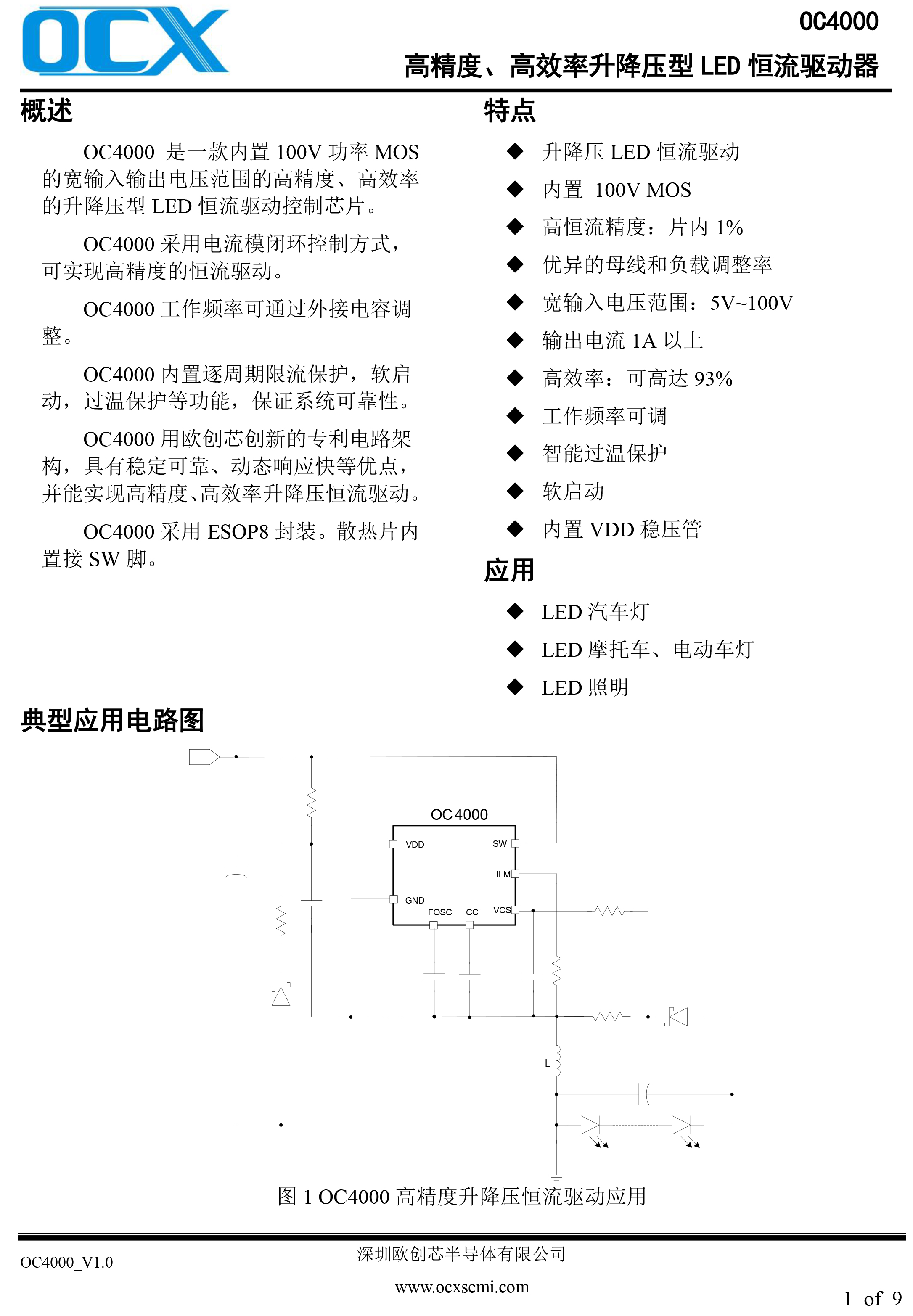 OCX

OC4000

高精度、高效率升降压型 LED 恒流驱动器

概述

OC4000 是一款内置 100V 功率 MOS 的宽输入输出电压范围的高精度、高效率的升降压型 LED 恒流驱动控制芯片。

OC4000 采用电流模闭环控制方式，可实现高精度的恒流驱动。

OC4000 工作频率可通过外接电容调整。

OC4000 内置逐周期限流保护，软启动，过温保护等功能，保证系统可靠性。

OC4000 用欧创芯创新的专利电路架构，具有稳定可靠、动态响应快等优点，并能实现高精度、高效率升降压恒流驱动。

OC4000 采用 ESOP8 封装。散热片内置接 SW 脚。

特点

◆ 升降压 LED 恒流驱动
◆ 内置 100V MOS
◆ 高恒流精度：片内 1%
◆ 优异的母线和负载调整率
◆ 宽输入电压范围：5V~100V
◆ 输出电流 1A 以上
◆ 高效率：可高达 93%
◆ 工作频率可调
◆ 智能过温保护
◆ 软启动
◆ 内置 VDD 稳压管

应用

◆ LED 汽车灯
◆ LED 摩托车、电动车灯
◆ LED 照明

典型应用电路图

OC4000
VDD
SW
ILM
GND
FOSC
CC
VCS
L

图 1 OC4000 高精度升降压恒流驱动应用

OC4000_V1.0

深圳欧创芯半导体有限公司

www.ocxsemi.com

1 of 9